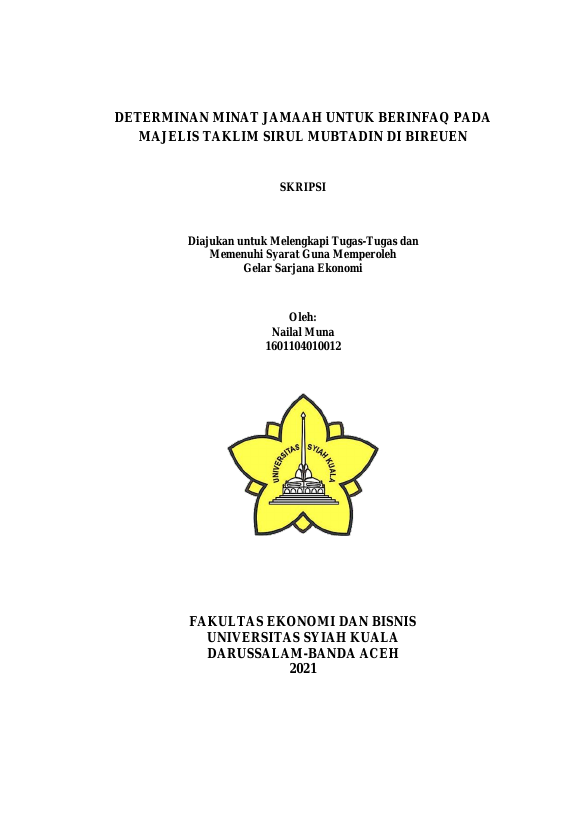 DETERMINAN MINAT JAMAAH UNTUK BERINFAQ PADA MAJELIS TAKLIM SIRUL MUBTADIN DI BIREUEN

SKRIPSI

Diajukan untuk Melengkapi Tugas-Tugas dan Memenuhi Syarat Guna Memperoleh Gelar Sarjana Ekonomi

Oleh:
Nailal Muna
1601104010012

UNIVERSITAS SYIAH KUALA

FAKULTAS EKONOMI DAN BISNIS
UNIVERSITAS SYIAH KUALA
DARUSSALAM-BANDA ACEH
2021